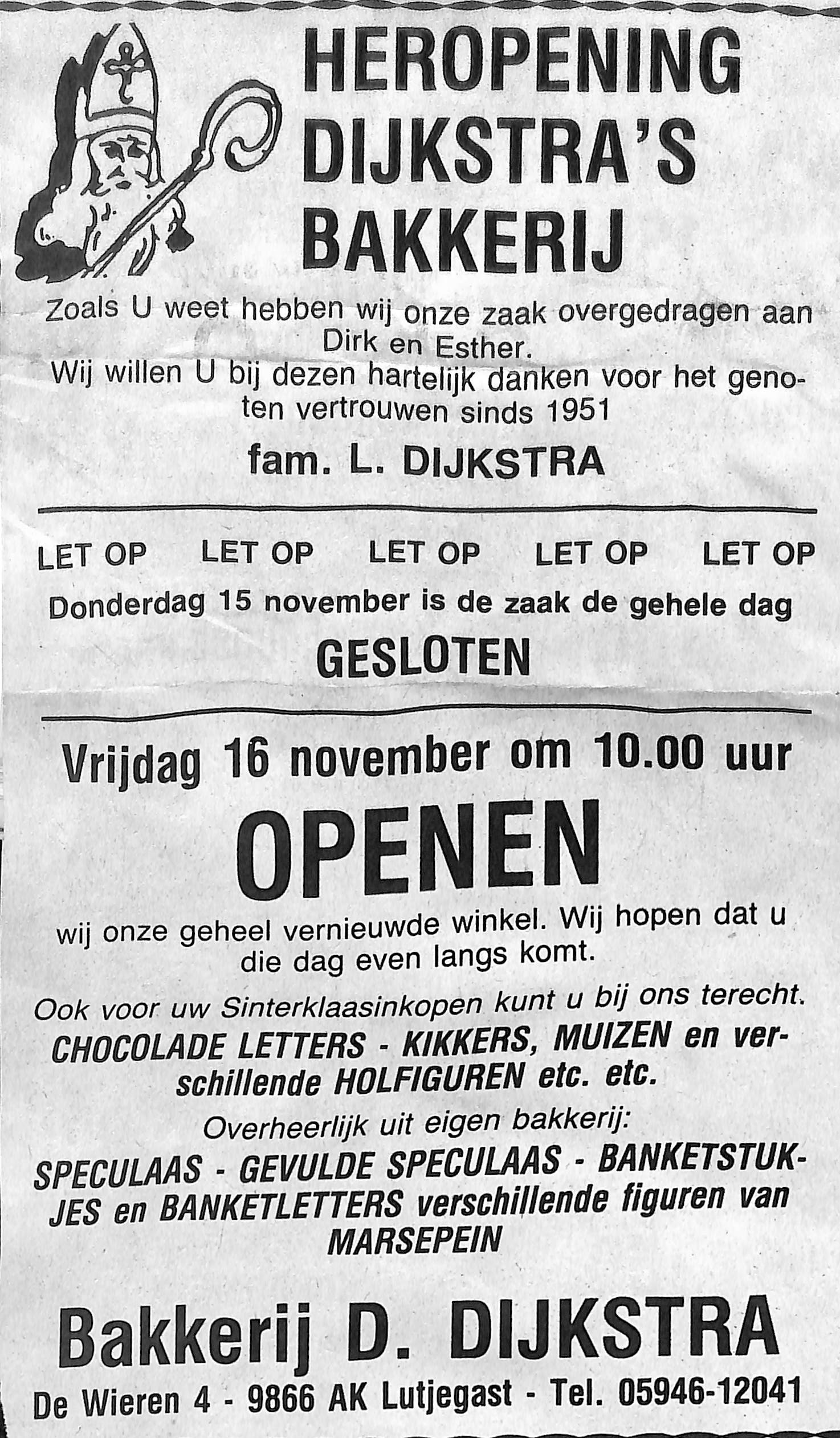 HEROPENING
DIJKSTRA'S
BAKKERIJ

Zoals U weet hebben wij onze zaak overgedragen aan Dirk en Esther.
Wij willen U bij dezen hartelijk danken voor het genoten vertrouwen sinds 1951

fam. L. DIJKSTRA

LET OP LET OP LET OP LET OP LET OP

Donderdag 15 november is de zaak de gehele dag

GESLOTEN

Vrijdag 16 november om 10.00 uur

OPENEN

wij onze geheel vernieuwde winkel. Wij hopen dat u die dag even langs komt.

Ook voor uw Sinterklaasinkopen kunt u bij ons terecht.

CHOCOLADE LETTERS - KIKKERS, MUIZEN en verschillende HOLFIGUREN etc. etc.

Overheerlijk uit eigen bakkerij:

SPECULAAS - GEVULDE SPECULAAS - BANKETSTUKJES en BANKETLETTERS verschillende figuren van MARSEPEIN

Bakkerij D. DIJKSTRA

De Wieren 4 - 9866 AK Lutjegast - Tel. 05946-12041